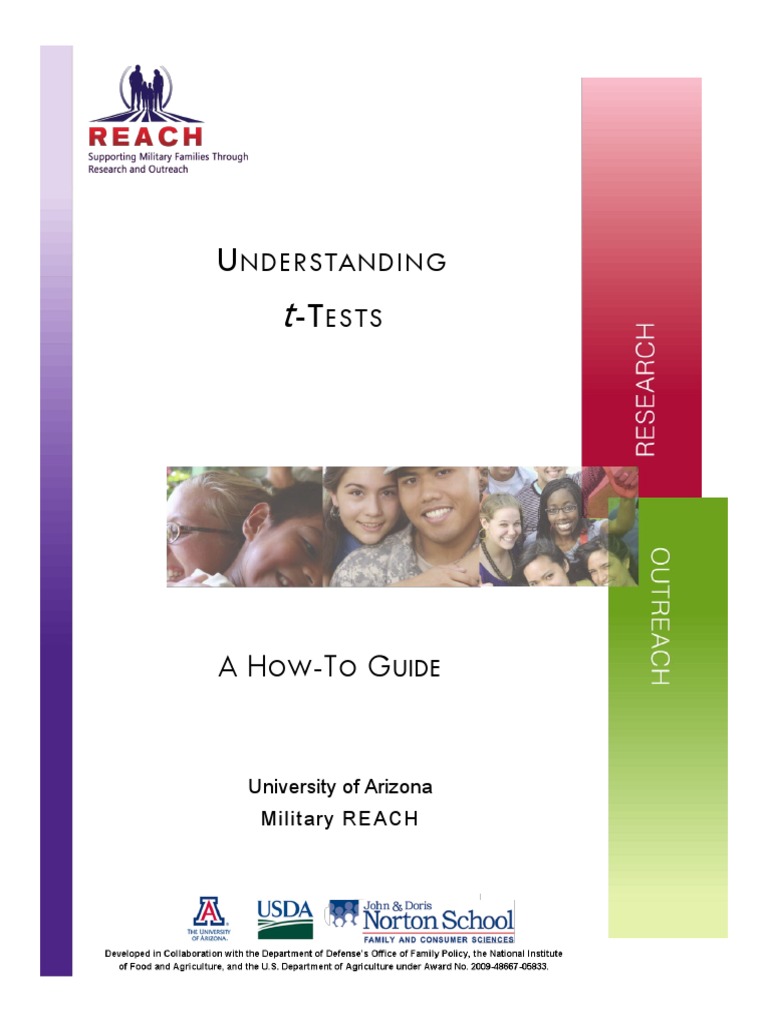 REACH
Supporting Military Families Through
Research and Outreach

UNDERSTANDING
t-TESTS

RESEARCH

OUTREACH

A HOW-TO GUIDE

University of Arizona
Military REACH

THE UNIVERSITY OF ARIZONA.

USDA

John & Doris
Norton School
FAMILY AND CONSUMER SCIENCES

Developed in Collaboration with the Department of Defense's Office of Family Policy, the National Institute of Food and Agriculture, and the U.S. Department of Agriculture under Award No. 2009-48667-05833.